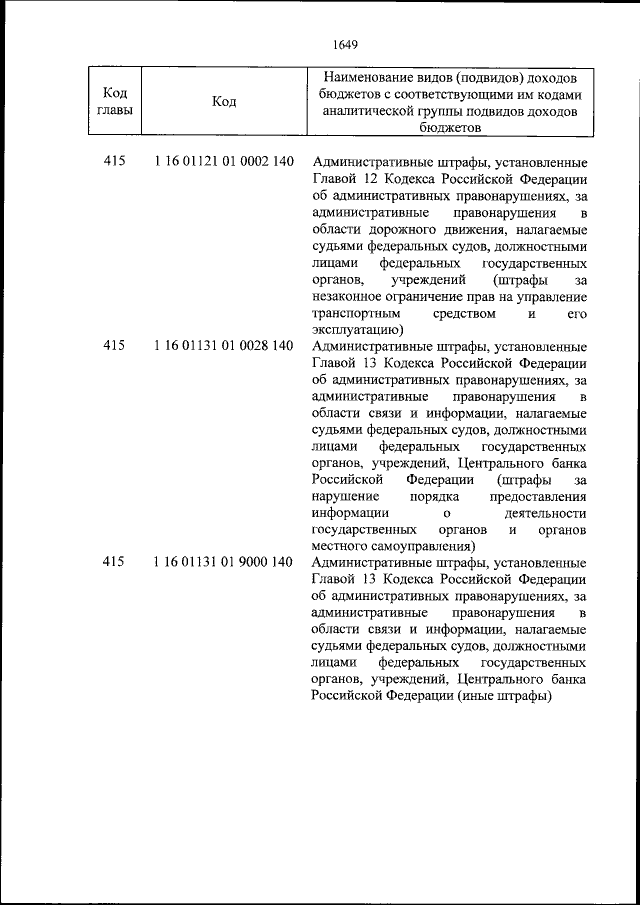 1649

| Код главы | Код | Наименование видов (подвидов) доходов бюджетов с соответствующими им кодами аналитической группы подвидов доходов бюджетов |
|---|---|---|
| 415 | 1 16 01121 01 0002 140 | Административные штрафы, установленные Главой 12 Кодекса Российской Федерации об административных правонарушениях, за административные правонарушения в области дорожного движения, налагаемые судьями федеральных судов, должностными лицами федеральных государственных органов, учреждений (штрафы за незаконное ограничение прав на управление транспортным средством и его эксплуатацию) |
| 415 | 1 16 01131 01 0028 140 | Административные штрафы, установленные Главой 13 Кодекса Российской Федерации об административных правонарушениях, за административные правонарушения в области связи и информации, налагаемые судьями федеральных судов, должностными лицами федеральных государственных органов, учреждений, Центрального банка Российской Федерации (штрафы за нарушение порядка предоставления информации о деятельности государственных органов и органов местного самоуправления) |
| 415 | 1 16 01131 01 9000 140 | Административные штрафы, установленные Главой 13 Кодекса Российской Федерации об административных правонарушениях, за административные правонарушения в области связи и информации, налагаемые судьями федеральных судов, должностными лицами федеральных государственных органов, учреждений, Центрального банка Российской Федерации (иные штрафы) |